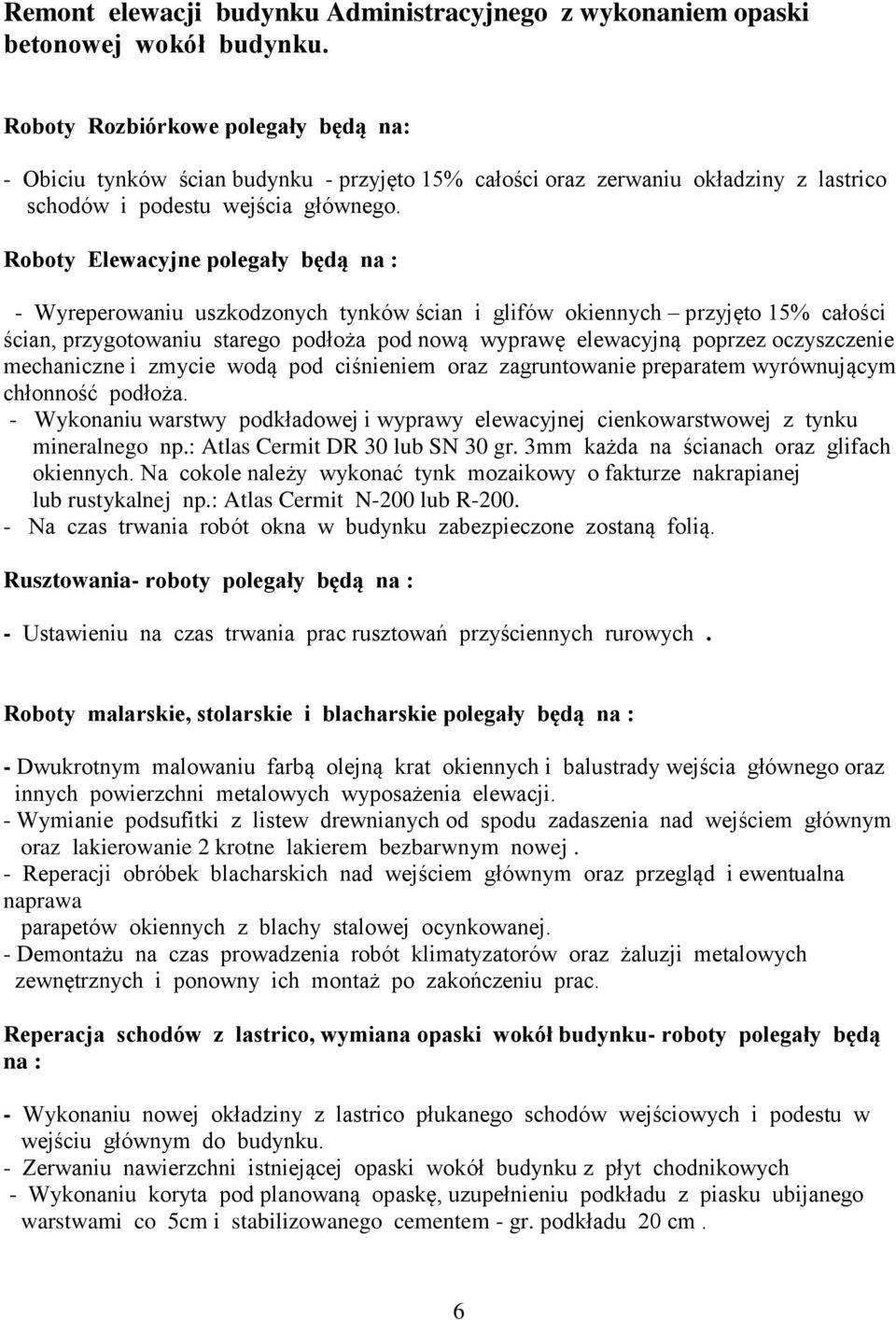 Remont elewacji budynku Administracyjnego z wykonaniem opaski betonowej wokół budynku.

Roboty Rozbiórkowe polegały będą na:

- Obiciu tynków ścian budynku - przyjęto 15% całości oraz zerwaniu okładziny z lastrico schodów i podestu wejścia głównego.

Roboty Elewacyjne polegały będą na :

- Wyreperowaniu uszkodzonych tynków ścian i glifów okiennych – przyjęto 15% całości ścian, przygotowaniu starego podłoża pod nową wyprawę elewacyjną poprzez oczyszczenie mechaniczne i zmycie wodą pod ciśnieniem oraz zagruntowanie preparatem wyrównującym chłonność podłoża.
- Wykonaniu warstwy podkładowej i wyprawy elewacyjnej cienkowarstwowej z tynku mineralnego np.: Atlas Cermit DR 30 lub SN 30 gr. 3mm każda na ścianach oraz glifach okiennych. Na cokole należy wykonać tynk mozaikowy o fakturze nakrapianej lub rustykalnej np.: Atlas Cermit N-200 lub R-200.
- Na czas trwania robót okna w budynku zabezpieczone zostaną folią.

Rusztowania- roboty polegały będą na :

- Ustawieniu na czas trwania prac rusztowań przyściennych rurowych .

Roboty malarskie, stolarskie i blacharskie polegały będą na :

- Dwukrotnym malowaniu farbą olejną krat okiennych i balustrady wejścia głównego oraz innych powierzchni metalowych wyposażenia elewacji.
- Wymianie podsufitki z listew drewnianych od spodu zadaszenia nad wejściem głównym oraz lakierowanie 2 krotne lakierem bezbarwnym nowej .
- Reperacji obróbek blacharskich nad wejściem głównym oraz przegląd i ewentualna naprawa
parapetów okiennych z blachy stalowej ocynkowanej.
- Demontażu na czas prowadzenia robót klimatyzatorów oraz żaluzji metalowych zewnętrznych i ponowny ich montaż po zakończeniu prac.

Reperacja schodów z lastrico, wymiana opaski wokół budynku- roboty polegały będą na :

- Wykonaniu nowej okładziny z lastrico płukanego schodów wejściowych i podestu w wejściu głównym do budynku.
- Zerwaniu nawierzchni istniejącej opaski wokół budynku z płyt chodnikowych
- Wykonaniu koryta pod planowaną opaskę, uzupełnieniu podkładu z piasku ubijanego warstwami co 5cm i stabilizowanego cementem - gr. podkładu 20 cm .

6